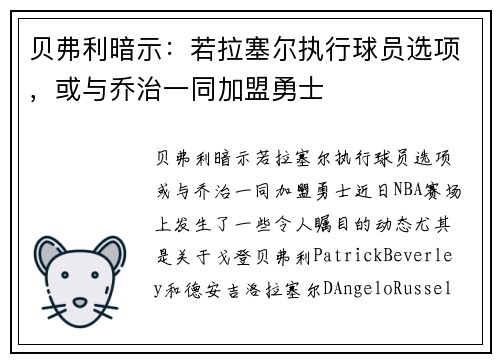 贝弗利暗示：若拉塞尔执行球员选项，或与乔治一同加盟勇士

贝弗利暗示若拉塞尔执行球员选项或与乔治一同加盟勇士近日NBA赛场上发生了一些令人瞩目的动态尤其是关于戈登贝弗利PatrickBeverley和德安吉洛拉塞尔DAngeloRussel